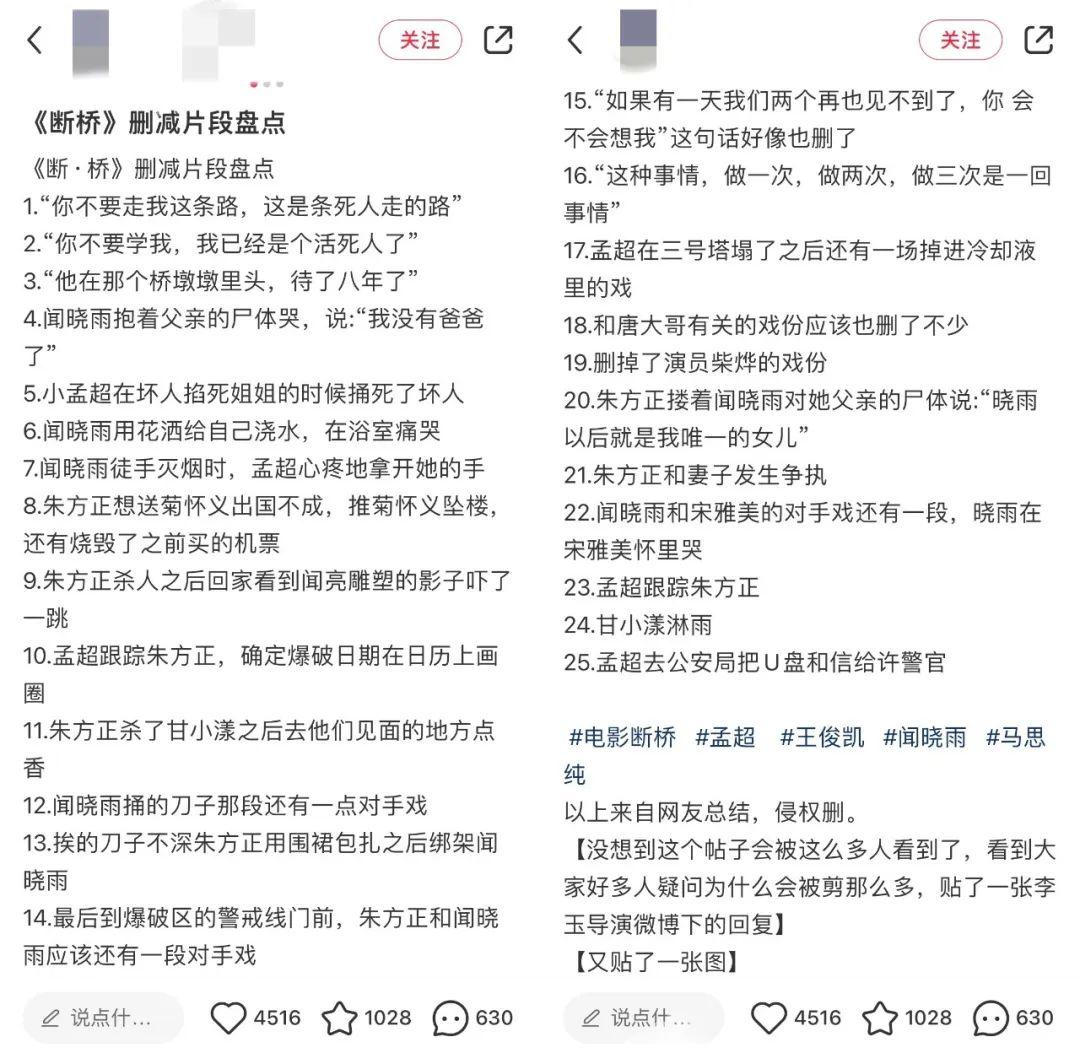 关注

《断桥》删减片段盘点

《断·桥》删减片段盘点
1.“你不要走我这条路，这是条死人走的路”
2.“你不要学我，我已经是个活死人了”
3.“他在那个桥墩墩里头，待了八年了”
4.闻晓雨抱着父亲的尸体哭，说:“我没有爸爸了”
5.小孟超在坏人掐死姐姐的时候捅死了坏人
6.闻晓雨用花洒给自己浇水，在浴室痛哭
7.闻晓雨徒手灭烟时，孟超心疼地拿开她的手
8.朱方正想送菊怀义出国不成，推菊怀义坠楼，还有烧毁了之前买的机票
9.朱方正杀人之后回家看到闻亮雕塑的影子吓了一跳
10.孟超跟踪朱方正，确定爆破日期在日历上画圈
11.朱方正杀了甘小漾之后去他们见面的地方点香
12.闻晓雨捅的刀子那段还有一点对手戏
13.挨的刀子不深朱方正用围裙包扎之后绑架闻晓雨
14.最后到爆破区的警戒线门前，朱方正和闻晓雨应该还有一段对手戏

说点什…　4516　1028　630

关注

15.“如果有一天我们两个再也见不到了，你 会不会想我”这句话好像也删了
16.“这种事情，做一次，做两次，做三次是一回事情”
17.孟超在三号塔塌了之后还有一场掉进冷却液里的戏
18.和唐大哥有关的戏份应该也删了不少
19.删掉了演员柴烨的戏份
20.朱方正搂着闻晓雨对她父亲的尸体说:“晓雨以后就是我唯一的女儿”
21.朱方正和妻子发生争执
22.闻晓雨和宋雅美的对手戏还有一段，晓雨在宋雅美怀里哭
23.孟超跟踪朱方正
24.甘小漾淋雨
25.孟超去公安局把U盘和信给许警官

#电影断桥 #孟超 #王俊凯 #闻晓雨 #马思纯
以上来自网友总结，侵权删。
【没想到这个帖子会被这么多人看到了，看到大家好多人疑问为什么会被剪那么多，贴了一张李玉导演微博下的回复】
【又贴了一张图】

说点什…　4516　1028　630